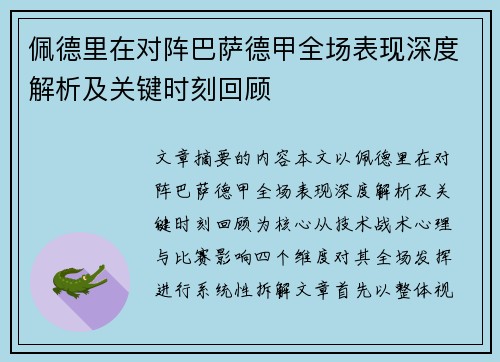 佩德里在对阵巴萨德甲全场表现深度解析及关键时刻回顾

文章摘要的内容本文以佩德里在对阵巴萨德甲全场表现深度解析及关键时刻回顾为核心从技术战术心理与比赛影响四个维度对其全场发挥进行系统性拆解文章首先以整体视